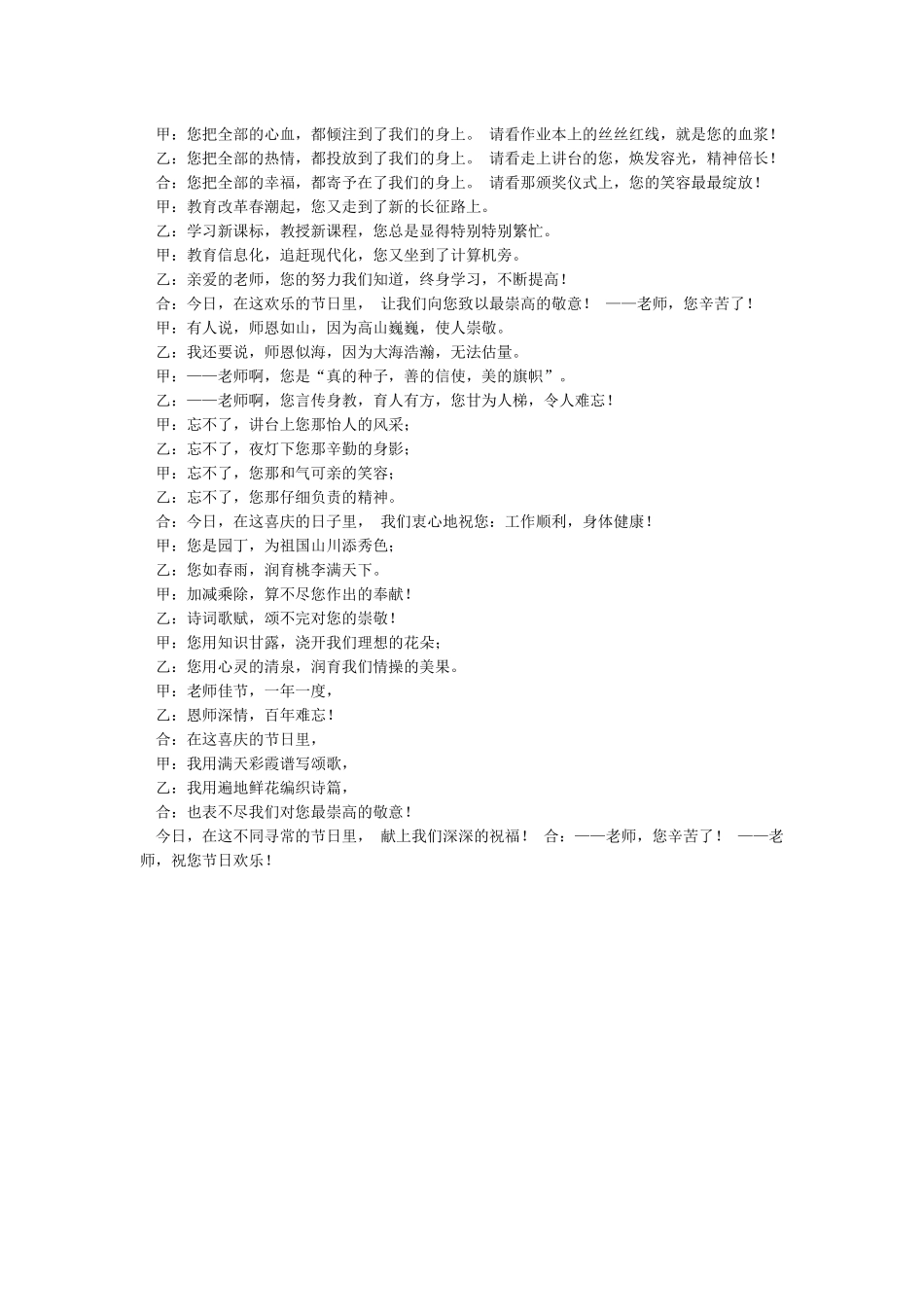 甲：您把全部的心血，都倾注到了我们的身上。 请看作业本上的丝丝红线，就是您的血浆！

乙：您把全部的热情，都投放到了我们的身上。 请看走上讲台的您，焕发容光，精神倍长！

合：您把全部的幸福，都寄予在了我们的身上。 请看那颁奖仪式上，您的笑容最最绽放！

甲：教育改革春潮起，您又走到了新的长征路上。

乙：学习新课标，教授新课程，您总是显得特别特别繁忙。

甲：教育信息化，追赶现代化，您又坐到了计算机旁。

乙：亲爱的老师，您的努力我们知道，终身学习，不断提高！

合：今日，在这欢乐的节日里， 让我们向您致以最崇高的敬意！ ——老师，您辛苦了！

甲：有人说，师恩如山，因为高山巍巍，使人崇敬。

乙：我还要说，师恩似海，因为大海浩瀚，无法估量。

甲：——老师啊，您是“真的种子，善的信使，美的旗帜”。

乙：——老师啊，您言传身教，育人有方，您甘为人梯，令人难忘！

甲：忘不了，讲台上您那怡人的风采；

乙：忘不了，夜灯下您那辛勤的身影；

甲：忘不了，您那和气可亲的笑容；

乙：忘不了，您那仔细负责的精神。

合：今日，在这喜庆的日子里， 我们衷心地祝您：工作顺利，身体健康！

甲：您是园丁，为祖国山川添秀色；

乙：您如春雨，润育桃李满天下。

甲：加减乘除，算不尽您作出的奉献！

乙：诗词歌赋，颂不完对您的崇敬！

甲：您用知识甘露，浇开我们理想的花朵；

乙：您用心灵的清泉，润育我们情操的美果。

甲：老师佳节，一年一度，

乙：恩师深情，百年难忘！

合：在这喜庆的节日里，

甲：我用满天彩霞谱写颂歌，

乙：我用遍地鲜花编织诗篇，

合：也表不尽我们对您最崇高的敬意！

今日，在这不同寻常的节日里， 献上我们深深的祝福！ 合：——老师，您辛苦了！ ——老师，祝您节日欢乐！